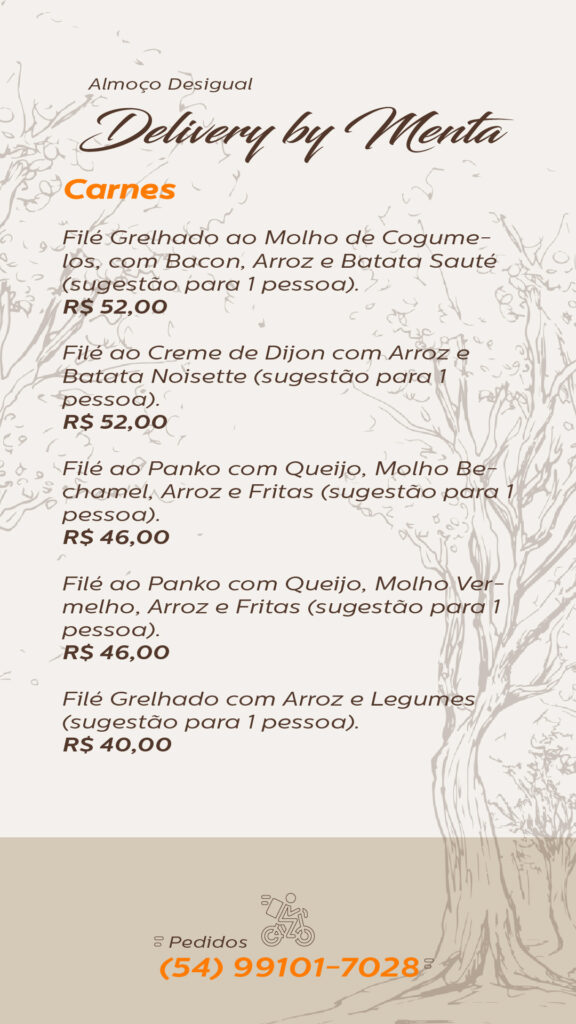 Almoço Desigual

Delivery by Menta

Carnes

Filé Grelhado ao Molho de Cogumelos, com Bacon, Arroz e Batata Sauté (sugestão para 1 pessoa).
R$ 52,00

Filé ao Creme de Dijon com Arroz e Batata Noisette (sugestão para 1 pessoa).
R$ 52,00

Filé ao Panko com Queijo, Molho Bechamel, Arroz e Fritas (sugestão para 1 pessoa).
R$ 46,00

Filé ao Panko com Queijo, Molho Vermelho, Arroz e Fritas (sugestão para 1 pessoa).
R$ 46,00

Filé Grelhado com Arroz e Legumes (sugestão para 1 pessoa).
R$ 40,00

Pedidos
(54) 99101-7028